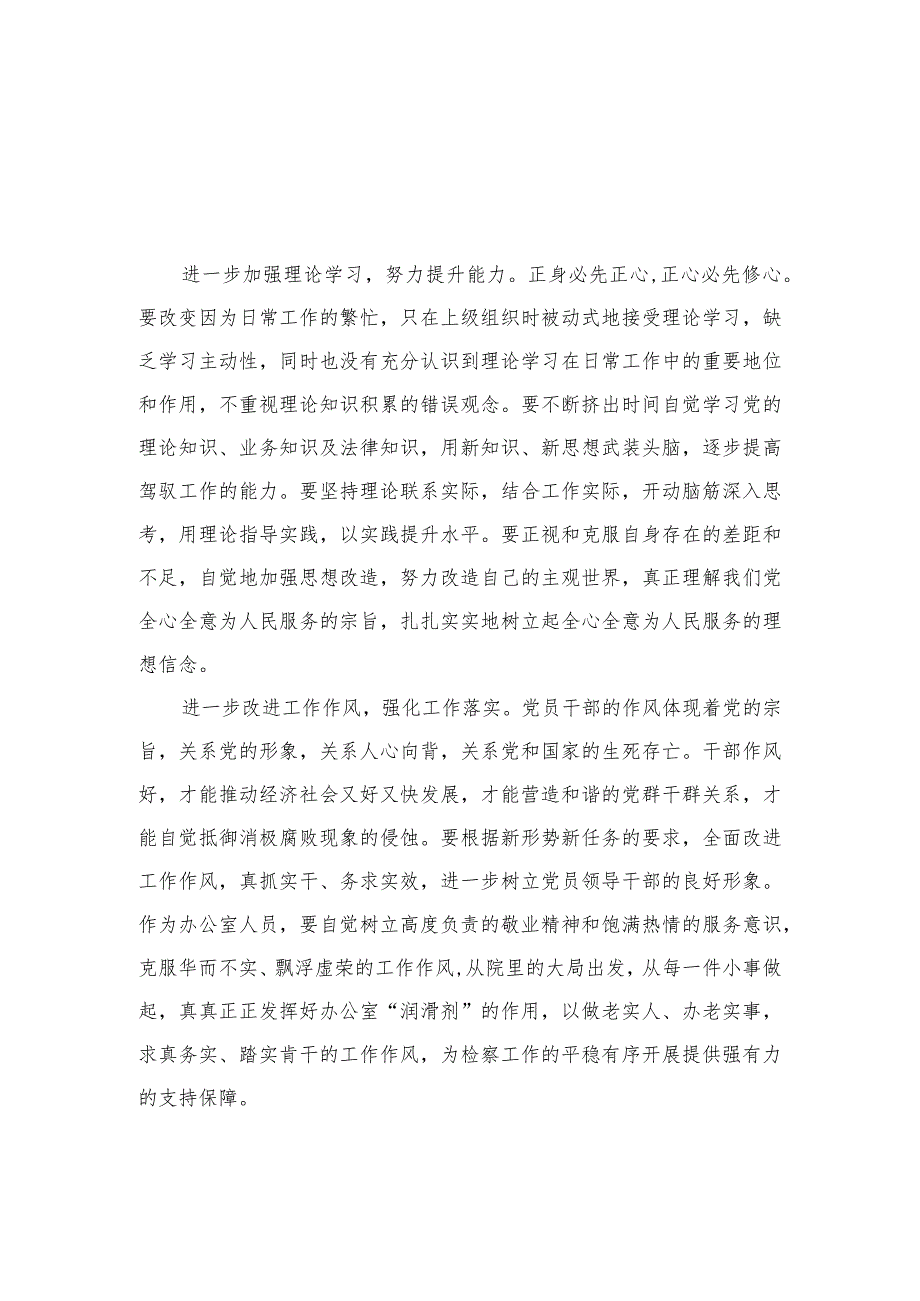 进一步加强理论学习，努力提升能力。正身必先正心,正心必先修心。要改变因为日常工作的繁忙，只在上级组织时被动式地接受理论学习，缺乏学习主动性，同时也没有充分认识到理论学习在日常工作中的重要地位和作用，不重视理论知识积累的错误观念。要不断挤出时间自觉学习党的理论知识、业务知识及法律知识，用新知识、新思想武装头脑，逐步提高驾驭工作的能力。要坚持理论联系实际，结合工作实际，开动脑筋深入思考，用理论指导实践，以实践提升水平。要正视和克服自身存在的差距和不足，自觉地加强思想改造，努力改造自己的主观世界，真正理解我们党全心全意为人民服务的宗旨，扎扎实实地树立起全心全意为人民服务的理想信念。

进一步改进工作作风，强化工作落实。党员干部的作风体现着党的宗旨，关系党的形象，关系人心向背，关系党和国家的生死存亡。干部作风好，才能推动经济社会又好又快发展，才能营造和谐的党群干群关系，才能自觉抵御消极腐败现象的侵蚀。要根据新形势新任务的要求，全面改进工作作风，真抓实干、务求实效，进一步树立党员领导干部的良好形象。作为办公室人员，要自觉树立高度负责的敬业精神和饱满热情的服务意识，克服华而不实、飘浮虚荣的工作作风,从院里的大局出发，从每一件小事做起，真真正正发挥好办公室“润滑剂”的作用，以做老实人、办老实事，求真务实、踏实肯干的工作作风，为检察工作的平稳有序开展提供强有力的支持保障。